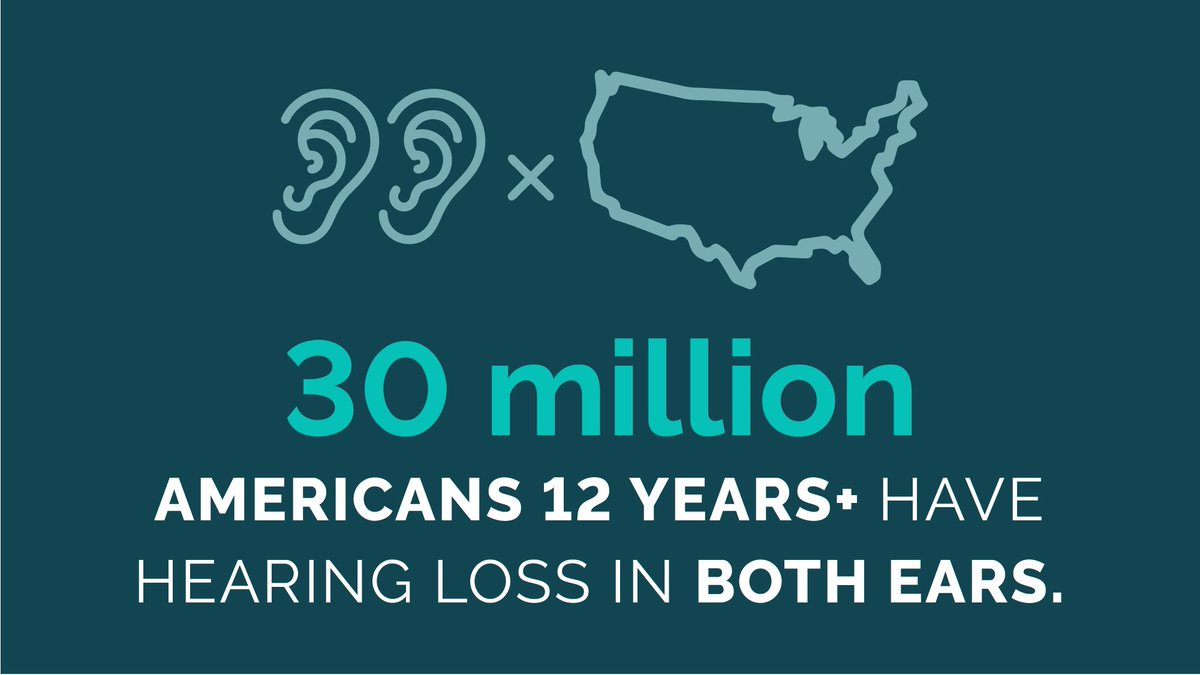 ×

30 million

AMERICANS 12 YEARS+ HAVE HEARING LOSS IN BOTH EARS.